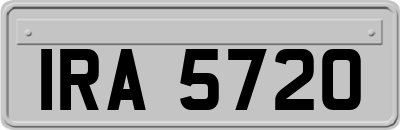 IRA 5720